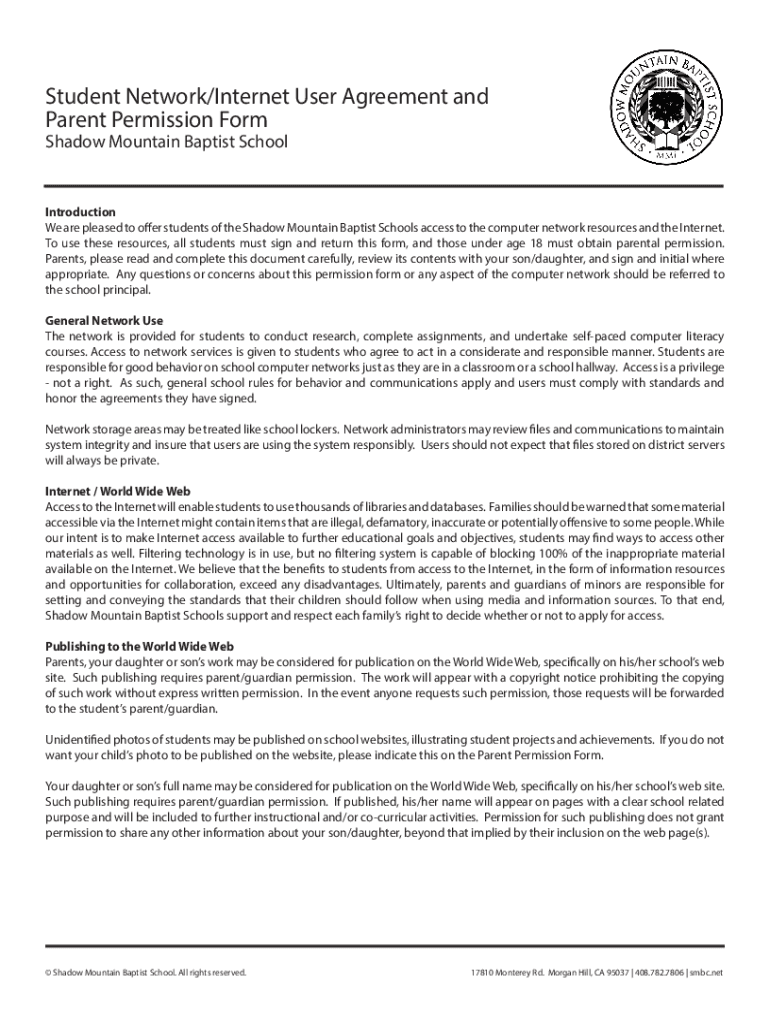 Student Network/Internet User Agreement and Parent Permission Form
Shadow Mountain Baptist School

SHADOW MOUNTAIN BAPTIST SCHOOL
MMI

Introduction
We are pleased to offer students of the Shadow Mountain Baptist Schools access to the computer network resources and the Internet. To use these resources, all students must sign and return this form, and those under age 18 must obtain parental permission. Parents, please read and complete this document carefully, review its contents with your son/daughter, and sign and initial where appropriate. Any questions or concerns about this permission form or any aspect of the computer network should be referred to the school principal.

General Network Use
The network is provided for students to conduct research, complete assignments, and undertake self-paced computer literacy courses. Access to network services is given to students who agree to act in a considerate and responsible manner. Students are responsible for good behavior on school computer networks just as they are in a classroom or a school hallway. Access is a privilege - not a right. As such, general school rules for behavior and communications apply and users must comply with standards and honor the agreements they have signed.

Network storage areas may be treated like school lockers. Network administrators may review files and communications to maintain system integrity and insure that users are using the system responsibly. Users should not expect that files stored on district servers will always be private.

Internet / World Wide Web
Access to the Internet will enable students to use thousands of libraries and databases. Families should be warned that some material accessible via the Internet might contain items that are illegal, defamatory, inaccurate or potentially offensive to some people. While our intent is to make Internet access available to further educational goals and objectives, students may find ways to access other materials as well. Filtering technology is in use, but no filtering system is capable of blocking 100% of the inappropriate material available on the Internet. We believe that the benefits to students from access to the Internet, in the form of information resources and opportunities for collaboration, exceed any disadvantages. Ultimately, parents and guardians of minors are responsible for setting and conveying the standards that their children should follow when using media and information sources. To that end, Shadow Mountain Baptist Schools support and respect each family's right to decide whether or not to apply for access.

Publishing to the World Wide Web
Parents, your daughter or son's work may be considered for publication on the World Wide Web, specifically on his/her school's web site. Such publishing requires parent/guardian permission. The work will appear with a copyright notice prohibiting the copying of such work without express written permission. In the event anyone requests such permission, those requests will be forwarded to the student's parent/guardian.

Unidentified photos of students may be published on school websites, illustrating student projects and achievements. If you do not want your child's photo to be published on the website, please indicate this on the Parent Permission Form.

Your daughter or son's full name may be considered for publication on the World Wide Web, specifically on his/her school's web site. Such publishing requires parent/guardian permission. If published, his/her name will appear on pages with a clear school related purpose and will be included to further instructional and/or co-curricular activities. Permission for such publishing does not grant permission to share any other information about your son/daughter, beyond that implied by their inclusion on the web page(s).

© Shadow Mountain Baptist School. All rights reserved.
17810 Monterey Rd. Morgan Hill, CA 95037 | 408.782.7806 | smbc.net